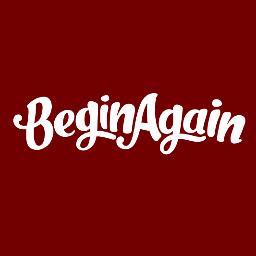 BeginAgain